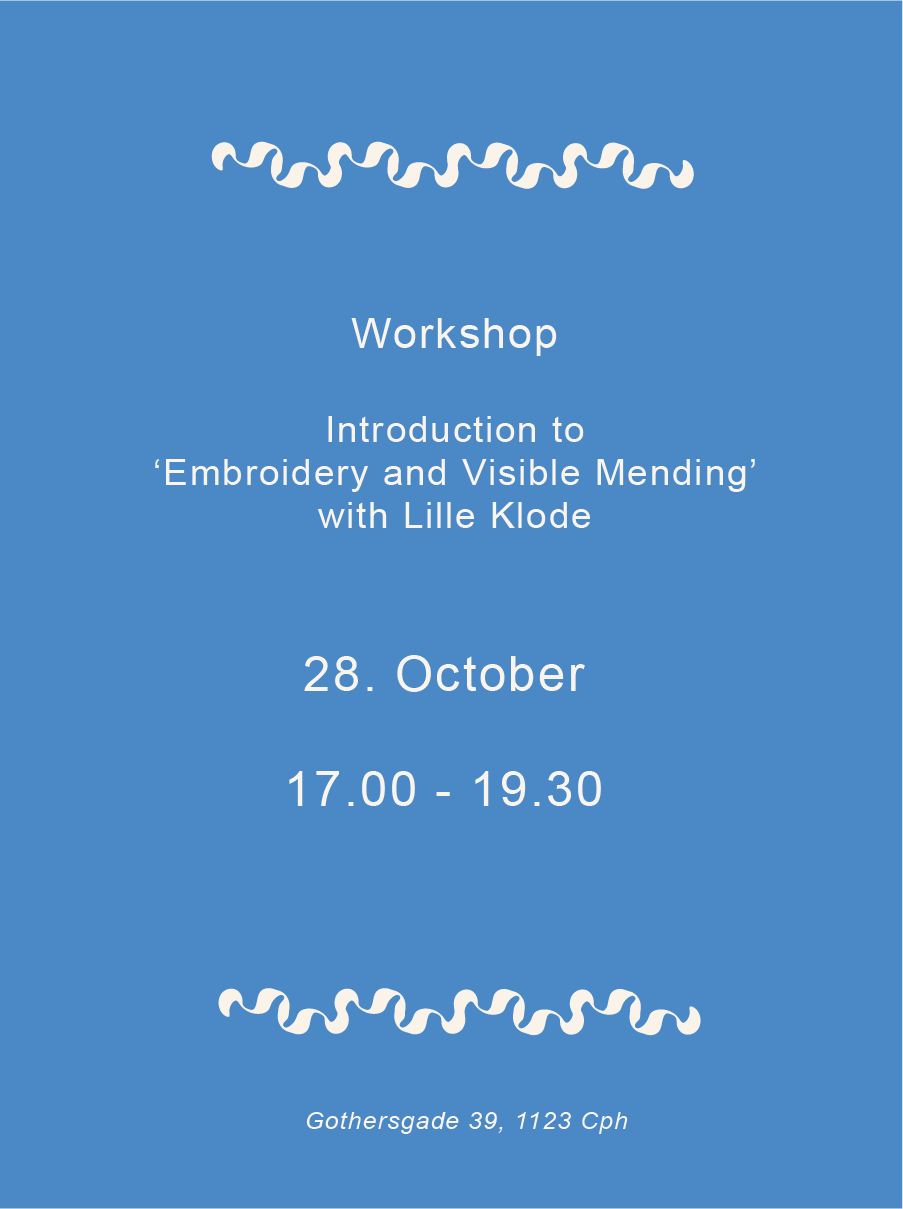 Workshop

Introduction to
'Embroidery and Visible Mending'
with Lille Klode

28. October

17.00 - 19.30

Gothersgade 39, 1123 Cph